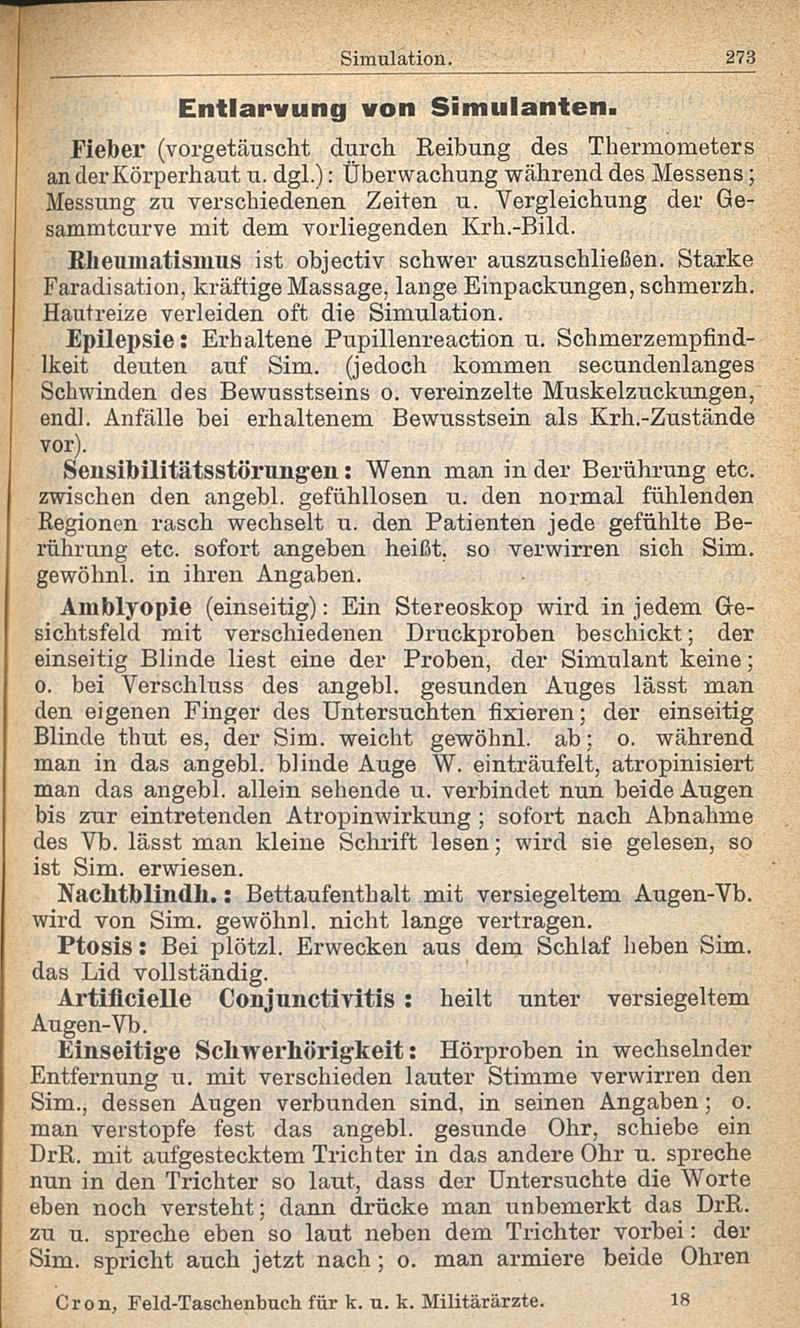 Simulation. 273

Entlarvung von Simulanten.

Fieber (vorgetäuscht durch Reibung des Thermometers an der Körperhaut u. dgl.): Überwachung während des Messens; Messung zu verschiedenen Zeiten u. Vergleichung der Gesammtcurve mit dem vorliegenden Krh.-Bild.

Rheumatismus ist objectiv schwer auszuschließen. Starke Faradisation, kräftige Massage, lange Einpackungen, schmerzh. Hautreize verleiden oft die Simulation.

Epilepsie: Erhaltene Pupillenreaction u. Schmerzempfindlkeit deuten auf Sim. (jedoch kommen secundenlanges Schwinden des Bewusstseins o. vereinzelte Muskelzuckungen, endl. Anfälle bei erhaltenem Bewusstsein als Krh.-Zustände vor).

Sensibilitätsstörungen: Wenn man in der Berührung etc. zwischen den angebl. gefühllosen u. den normal fühlenden Regionen rasch wechselt u. den Patienten jede gefühlte Berührung etc. sofort angeben heißt, so verwirren sich Sim. gewöhnl. in ihren Angaben.

Amblyopie (einseitig): Ein Stereoskop wird in jedem Gesichtsfeld mit verschiedenen Druckproben beschickt; der einseitig Blinde liest eine der Proben, der Simulant keine; o. bei Verschluss des angebl. gesunden Auges lässt man den eigenen Finger des Untersuchten fixieren; der einseitig Blinde thut es, der Sim. weicht gewöhnl. ab; o. während man in das angebl. blinde Auge W. einträufelt, atropinisiert man das angebl. allein sehende u. verbindet nun beide Augen bis zur eintretenden Atropinwirkung; sofort nach Abnahme des Vb. lässt man kleine Schrift lesen; wird sie gelesen, so ist Sim. erwiesen.

Nachtblindh.: Bettaufenthalt mit versiegeltem Augen-Vb. wird von Sim. gewöhnl. nicht lange vertragen.

Ptosis: Bei plötzl. Erwecken aus dem Schlaf heben Sim. das Lid vollständig.

Artificielle Conjunctivitis: heilt unter versiegeltem Augen-Vb.

Einseitige Schwerhörigkeit: Hörproben in wechselnder Entfernung u. mit verschieden lauter Stimme verwirren den Sim., dessen Augen verbunden sind, in seinen Angaben; o. man verstopfe fest das angebl. gesunde Ohr, schiebe ein DrR. mit aufgestecktem Trichter in das andere Ohr u. spreche nun in den Trichter so laut, dass der Untersuchte die Worte eben noch versteht; dann drücke man unbemerkt das DrR. zu u. spreche eben so laut neben dem Trichter vorbei: der Sim. spricht auch jetzt nach; o. man armiere beide Ohren

Cron, Feld-Taschenbuch für k. u. k. Militärärzte. 18